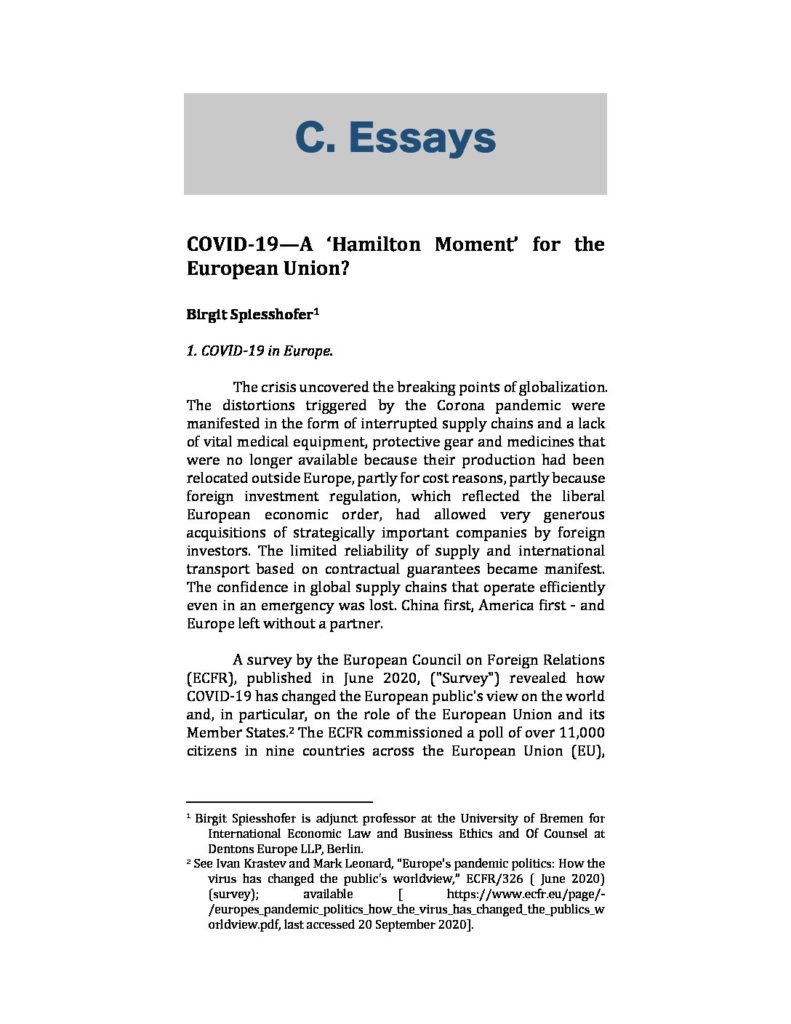 C. Essays

COVID-19—A 'Hamilton Moment' for the European Union?

Birgit Spiesshofer$^1$

1. COVID-19 in Europe.

The crisis uncovered the breaking points of globalization. The distortions triggered by the Corona pandemic were manifested in the form of interrupted supply chains and a lack of vital medical equipment, protective gear and medicines that were no longer available because their production had been relocated outside Europe, partly for cost reasons, partly because foreign investment regulation, which reflected the liberal European economic order, had allowed very generous acquisitions of strategically important companies by foreign investors. The limited reliability of supply and international transport based on contractual guarantees became manifest. The confidence in global supply chains that operate efficiently even in an emergency was lost. China first, America first - and Europe left without a partner.

A survey by the European Council on Foreign Relations (ECFR), published in June 2020, ("Survey") revealed how COVID-19 has changed the European public's view on the world and, in particular, on the role of the European Union and its Member States.$^2$ The ECFR commissioned a poll of over 11,000 citizens in nine countries across the European Union (EU),

$^1$ Birgit Spiesshofer is adjunct professor at the University of Bremen for International Economic Law and Business Ethics and Of Counsel at Dentons Europe LLP, Berlin.
$^2$ See Ivan Krastev and Mark Leonard, "Europe's pandemic politics: How the virus has changed the public's worldview," ECFR/326 ( June 2020) (survey); available [ https://www.ecfr.eu/page/-/europes_pandemic_politics_how_the_virus_has_changed_the_publics_worldview.pdf, last accessed 20 September 2020].